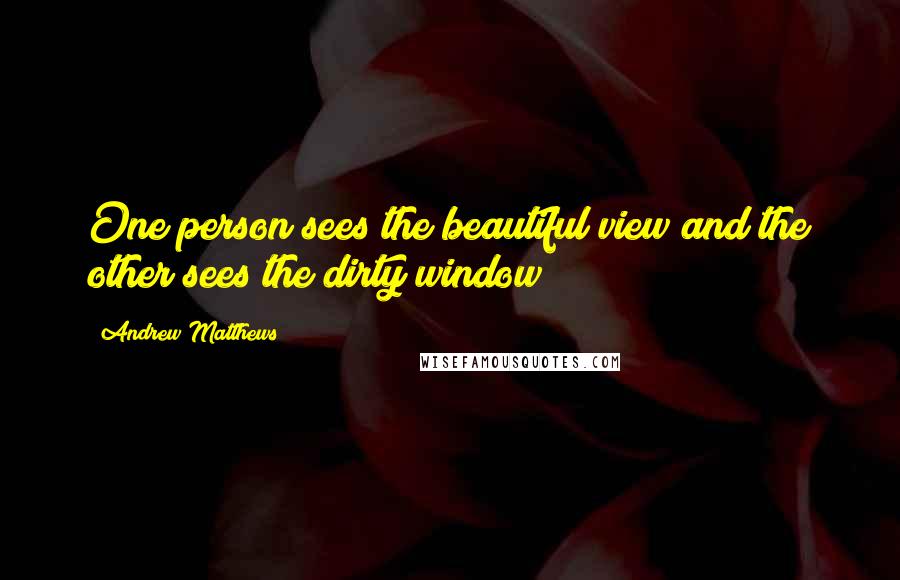 One person sees the beautiful view and the other sees the dirty window

Andrew Matthews

WISEFAMOUSQUOTES.COM